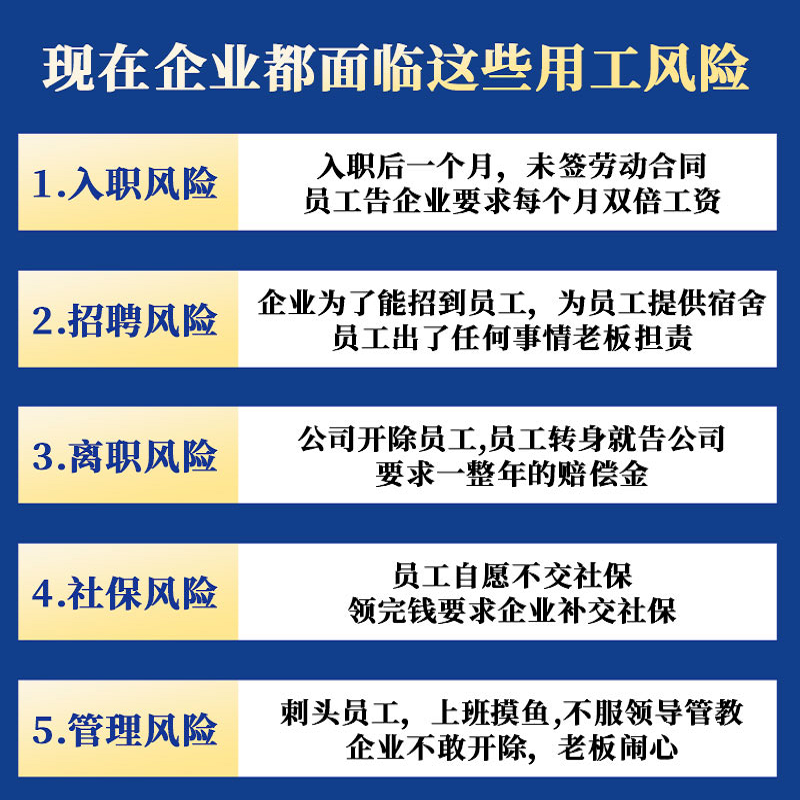 现在企业都面临这些用工风险

1.入职风险

入职后一个月，未签劳动合同
员工告企业要求每个月双倍工资

2.招聘风险

企业为了能招到员工，为员工提供宿舍
员工出了任何事情老板担责

3.离职风险

公司开除员工,员工转身就告公司
要求一整年的赔偿金

4.社保风险

员工自愿不交社保
领完钱要求企业补交社保

5.管理风险

刺头员工，上班摸鱼,不服领导管教
企业不敢开除，老板闹心